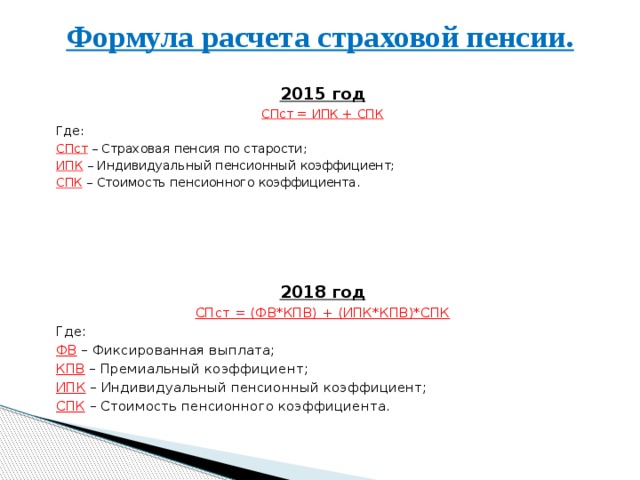 Формула расчета страховой пенсии.

2015 год

СПст = ИПК + СПК

Где:

СПст – Страховая пенсия по старости;

ИПК – Индивидуальный пенсионный коэффициент;

СПК – Стоимость пенсионного коэффициента.

2018 год

СПст = (ФВ*КПВ) + (ИПК*КПВ)*СПК

Где:

ФВ – Фиксированная выплата;

КПВ – Премиальный коэффициент;

ИПК – Индивидуальный пенсионный коэффициент;

СПК – Стоимость пенсионного коэффициента.